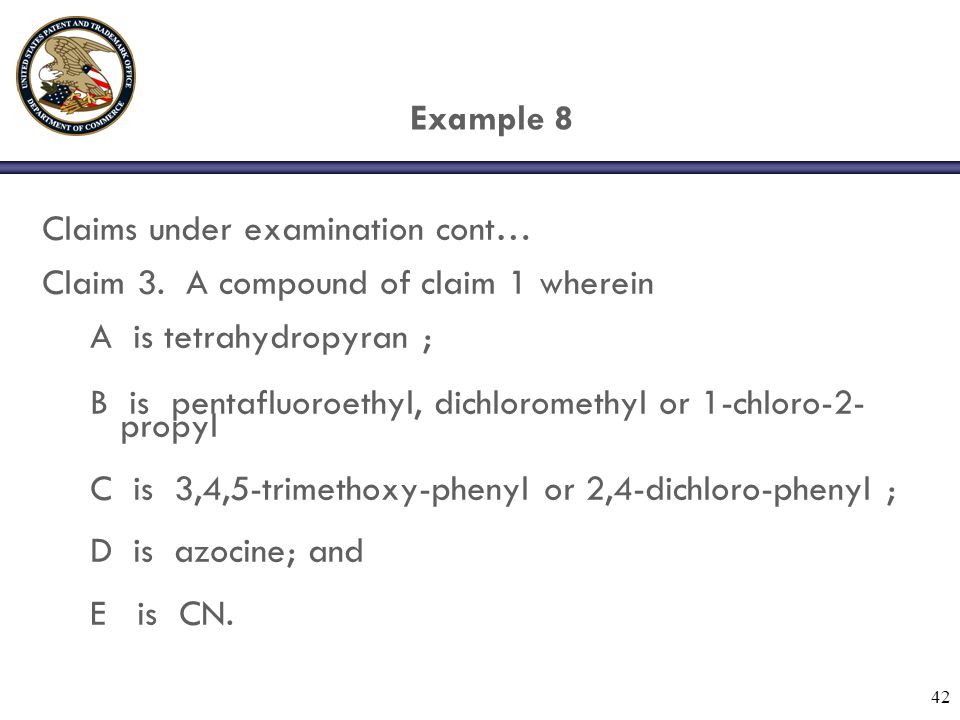 UNITED STATES PATENT AND TRADEMARK OFFICE
DEPARTMENT OF COMMERCE

Example 8

Claims under examination cont…

Claim 3. A compound of claim 1 wherein

A is tetrahydropyran ;

B is pentafluoroethyl, dichloromethyl or 1-chloro-2-propyl

C is 3,4,5-trimethoxy-phenyl or 2,4-dichloro-phenyl ;

D is azocine; and

E is CN.

42